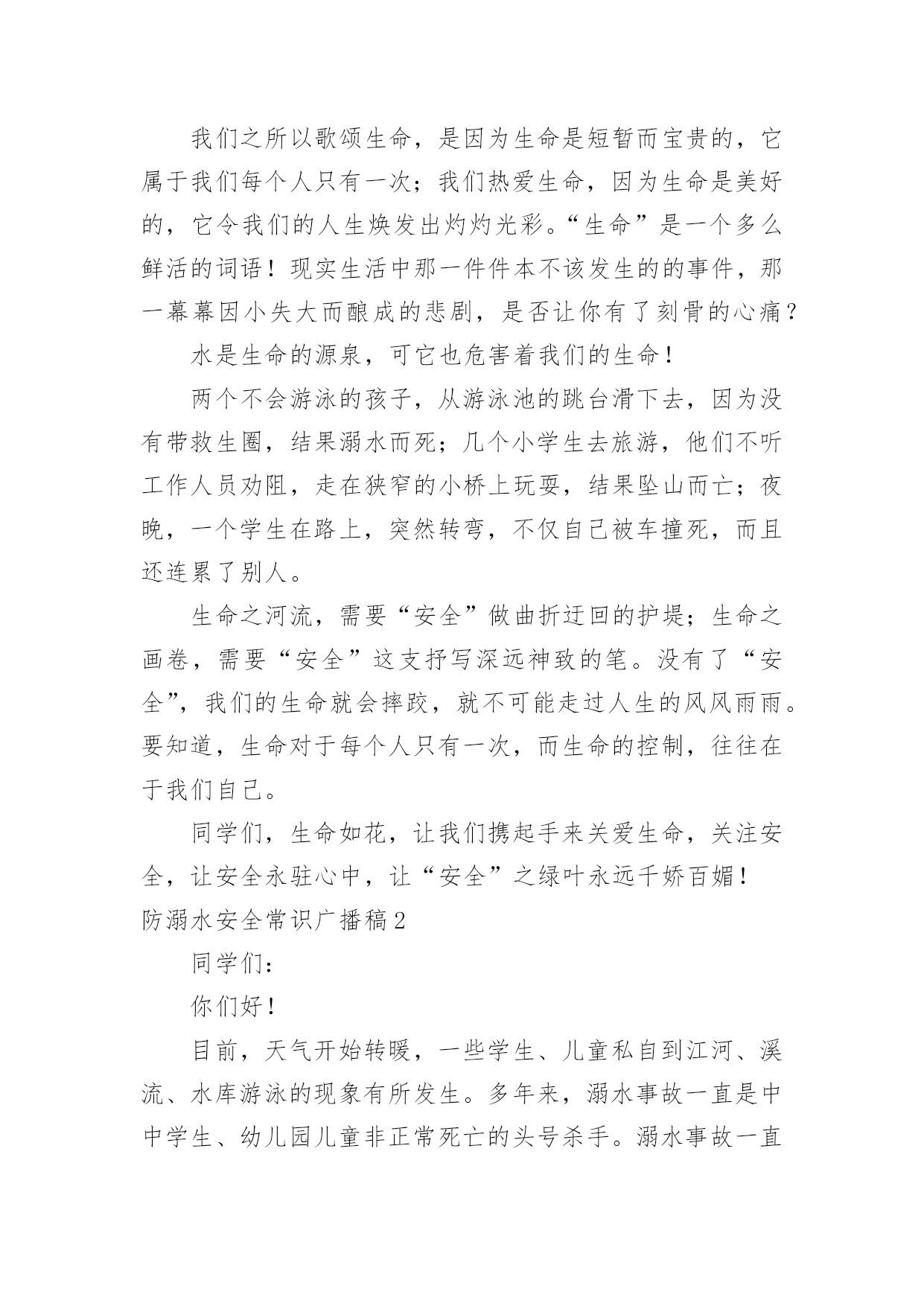 我们之所以歌颂生命，是因为生命是短暂而宝贵的，它属于我们每个人只有一次；我们热爱生命，因为生命是美好的，它令我们的人生焕发出灼灼光彩。“生命”是一个多么鲜活的词语！现实生活中那一件件本不该发生的的事件，那一幕幕因小失大而酿成的悲剧，是否让你有了刻骨的心痛？

水是生命的源泉，可它也危害着我们的生命！

两个不会游泳的孩子，从游泳池的跳台滑下去，因为没有带救生圈，结果溺水而死；几个小学生去旅游，他们不听工作人员劝阻，走在狭窄的小桥上玩耍，结果坠山而亡；夜晚，一个学生在路上，突然转弯，不仅自己被车撞死，而且还连累了别人。

生命之河流，需要“安全”做曲折迂回的护堤；生命之画卷，需要“安全”这支抒写深远神致的笔。没有了“安全”，我们的生命就会摔跤，就不可能走过人生的风风雨雨。要知道，生命对于每个人只有一次，而生命的控制，往往在于我们自己。

同学们，生命如花，让我们携起手来关爱生命，关注安全，让安全永驻心中，让“安全”之绿叶永远千娇百媚！

防溺水安全常识广播稿2

同学们：

你们好！

目前，天气开始转暖，一些学生、儿童私自到江河、溪流、水库游泳的现象有所发生。多年来，溺水事故一直是中中学生、幼儿园儿童非正常死亡的头号杀手。溺水事故一直